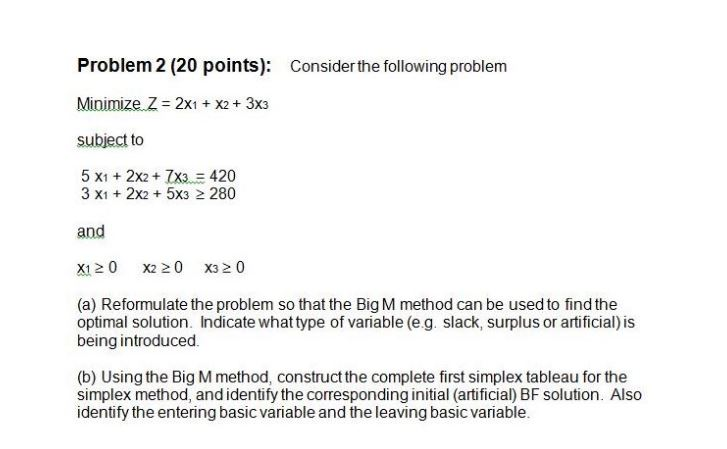 **Problem 2 (20 points):** Consider the following problem

Minimize $Z = 2x_1 + x_2 + 3x_3$

subject to

$5x_1 + 2x_2 + 7x_3 = 420$
$3x_1 + 2x_2 + 5x_3 \geq 280$

and

$x_1 \geq 0 \quad x_2 \geq 0 \quad x_3 \geq 0$

(a) Reformulate the problem so that the Big M method can be used to find the optimal solution. Indicate what type of variable (e.g. slack, surplus or artificial) is being introduced.

(b) Using the Big M method, construct the complete first simplex tableau for the simplex method, and identify the corresponding initial (artificial) BF solution. Also identify the entering basic variable and the leaving basic variable.